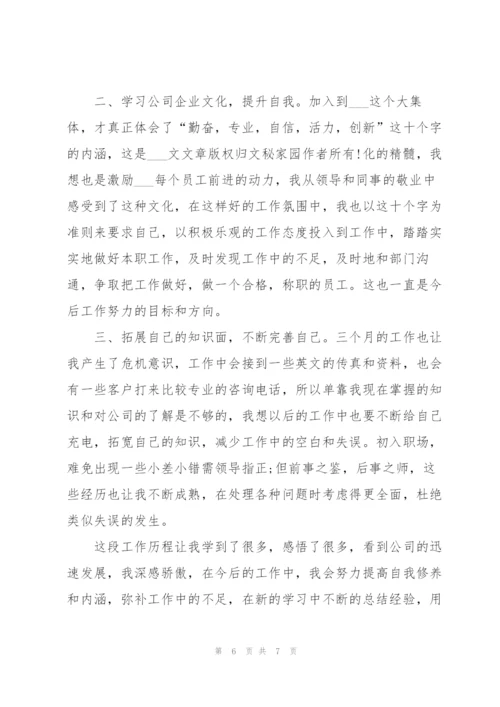 二、学习公司企业文化，提升自我。加入到___这个大集体，才真正体会了“勤奋，专业，自信，活力，创新”这十个字的内涵，这是___文文章版权归文秘家园作者所有!化的精髓，我想也是激励___每个员工前进的动力，我从领导和同事的敬业中感受到了这种文化，在这样好的工作氛围中，我也以这十个字为准则来要求自己，以积极乐观的工作态度投入到工作中，踏踏实实地做好本职工作，及时发现工作中的不足，及时地和部门沟通，争取把工作做好，做一个合格，称职的员工。这也一直是今后工作努力的目标和方向。

三、拓展自己的知识面，不断完善自己。三个月的工作也让我产生了危机意识，工作中会接到一些英文的传真和资料，也会有一些客户打来比较专业的咨询电话，所以单靠我现在掌握的知识和对公司的了解是不够的，我想以后的工作中也要不断给自己充电，拓宽自己的知识，减少工作中的空白和失误。初入职场，难免出现一些小差小错需领导指正;但前事之鉴，后事之师，这些经历也让我不断成熟，在处理各种问题时考虑得更全面，杜绝类似失误的发生。

这段工作历程让我学到了很多，感悟了很多，看到公司的迅速发展，我深感骄傲，在今后的工作中，我会努力提高自我修养和内涵，弥补工作中的不足，在新的学习中不断的总结经验，用

第 6 页 共 7 页